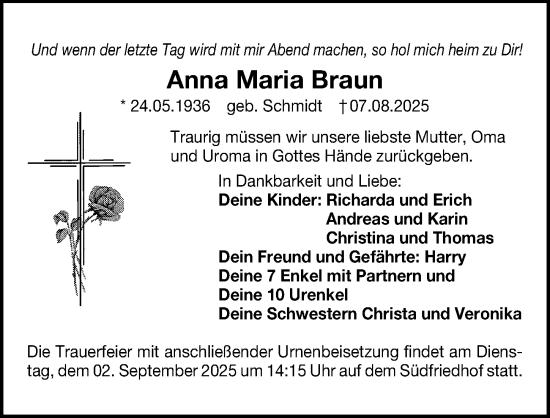 Und wenn der letzte Tag wird mit mir Abend machen, so hol mich heim zu Dir!

Anna Maria Braun

* 24.05.1936 geb. Schmidt † 07.08.2025

Traurig müssen wir unsere liebste Mutter, Oma und Uroma in Gottes Hände zurückgeben.

In Dankbarkeit und Liebe:
Deine Kinder: Richarda und Erich
Andreas und Karin
Christina und Thomas
Dein Freund und Gefährte: Harry
Deine 7 Enkel mit Partnern und
Deine 10 Urenkel
Deine Schwestern Christa und Veronika

Die Trauerfeier mit anschließender Urnenbeisetzung findet am Dienstag, dem 02. September 2025 um 14:15 Uhr auf dem Südfriedhof statt.